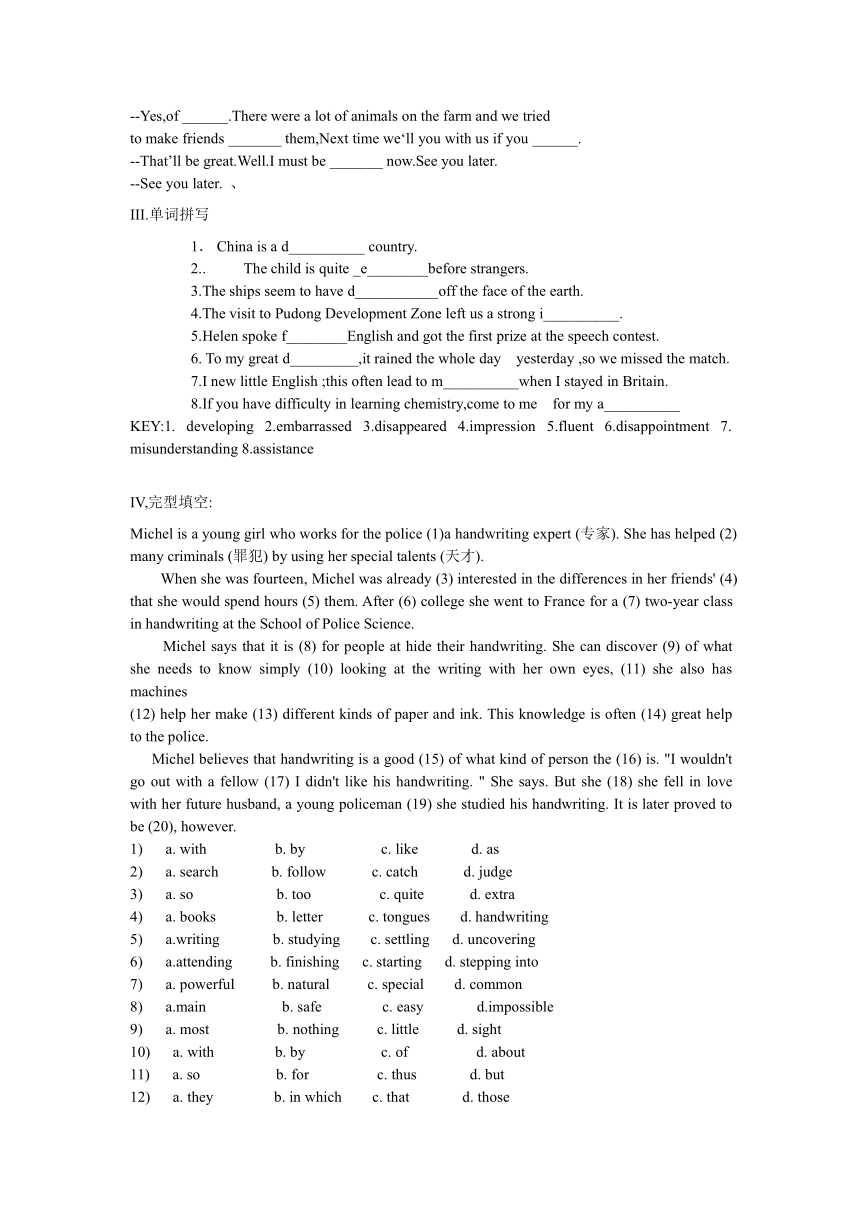 --Yes,of ______.There were a lot of animals on the farm and we tried to make friends _______ them,Next time we‘ll you with us if you ______.
--That’ll be great.Well.I must be _______ now.See you later.
--See you later. 、

III.单词拼写

1． China is a d__________ country.
2.. The child is quite _e________before strangers.
3.The ships seem to have d___________off the face of the earth.
4.The visit to Pudong Development Zone left us a strong i__________.
5.Helen spoke f________English and got the first prize at the speech contest.
6. To my great d_________,it rained the whole day yesterday ,so we missed the match.
7.I new little English ;this often lead to m__________when I stayed in Britain.
8.If you have difficulty in learning chemistry,come to me for my a__________
KEY:1. developing 2.embarrassed 3.disappeared 4.impression 5.fluent 6.disappointment 7. misunderstanding 8.assistance

IV,完型填空:

Michel is a young girl who works for the police (1)a handwriting expert (专家). She has helped (2) many criminals (罪犯) by using her special talents (天才).

When she was fourteen, Michel was already (3) interested in the differences in her friends' (4) that she would spend hours (5) them. After (6) college she went to France for a (7) two-year class in handwriting at the School of Police Science.

Michel says that it is (8) for people at hide their handwriting. She can discover (9) of what she needs to know simply (10) looking at the writing with her own eyes, (11) she also has machines
(12) help her make (13) different kinds of paper and ink. This knowledge is often (14) great help to the police.

Michel believes that handwriting is a good (15) of what kind of person the (16) is. "I wouldn't go out with a fellow (17) I didn't like his handwriting. " She says. But she (18) she fell in love with her future husband, a young policeman (19) she studied his handwriting. It is later proved to be (20), however.
1) a. with b. by c. like d. as
2) a. search b. follow c. catch d. judge
3) a. so b. too c. quite d. extra
4) a. books b. letter c. tongues d. handwriting
5) a.writing b. studying c. settling d. uncovering
6) a.attending b. finishing c. starting d. stepping into
7) a. powerful b. natural c. special d. common
8) a.main b. safe c. easy d.impossible
9) a. most b. nothing c. little d. sight
10) a. with b. by c. of d. about
11) a. so b. for c. thus d. but
12) a. they b. in which c. that d. those